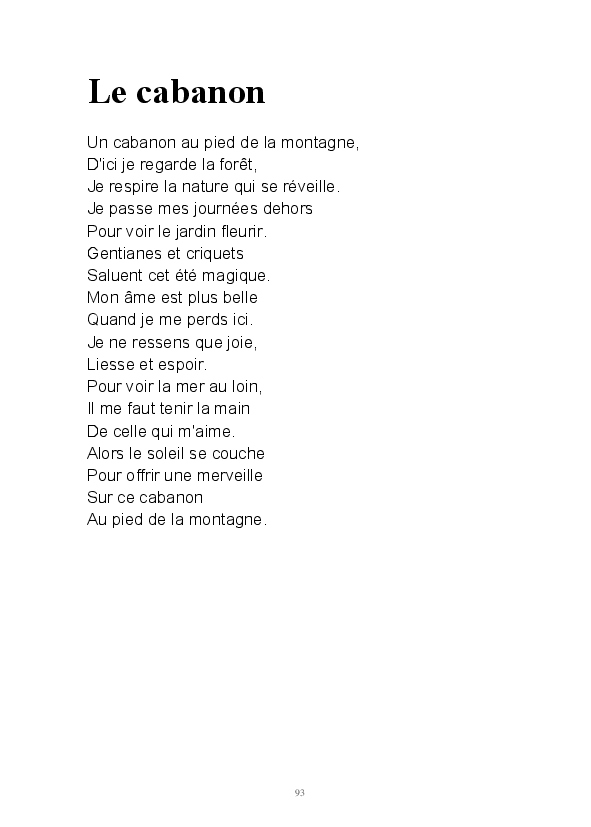 Le cabanon

Un cabanon au pied de la montagne,
D'ici je regarde la forêt,
Je respire la nature qui se réveille.
Je passe mes journées dehors
Pour voir le jardin fleurir.
Gentianes et criquets
Saluent cet été magique.
Mon âme est plus belle
Quand je me perds ici.
Je ne ressens que joie,
Liesse et espoir.
Pour voir la mer au loin,
Il me faut tenir la main
De celle qui m'aime.
Alors le soleil se couche
Pour offrir une merveille
Sur ce cabanon
Au pied de la montagne.

93